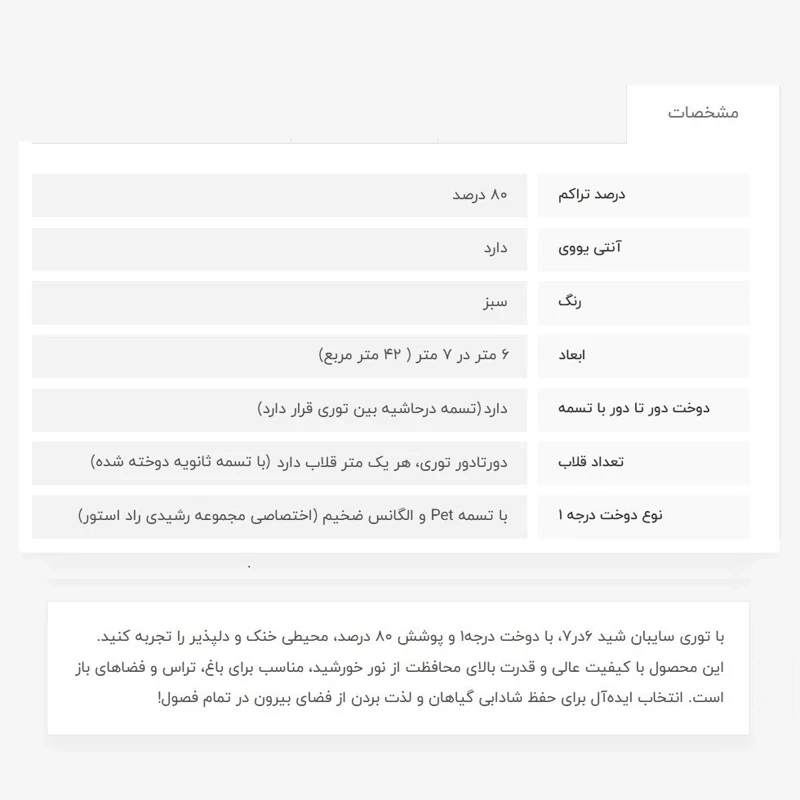 مشخصات

| درصد تراکم | ۸۰ درصد |
|---|---|
| آنتی یووی | دارد |
| رنگ | سبز |
| ابعاد | ۶ متر در ۷ متر ( ۴۲ متر مربع) |
| دوخت دور تا دور با تسمه | دارد(تسمه درحاشیه بین توری قرار دارد) |
| تعداد قلاب | دورتادور توری، هر یک متر قلاب دارد (با تسمه ثانویه دوخته شده) |
| نوع دوخت درجه ۱ | با تسمه Pet و الگانس ضخیم (اختصاصی مجموعه رشیدی راد استور) |

با توری سایبان شید ۶در۷، با دوخت درجه۱ و پوشش ۸۰ درصد، محیطی خنک و دلپذیر را تجربه کنید. این محصول با کیفیت عالی و قدرت بالای محافظت از نور خورشید، مناسب برای باغ، تراس و فضاهای باز است. انتخاب ایده‌آل برای حفظ شادابی گیاهان و لذت بردن از فضای بیرون در تمام فصول!